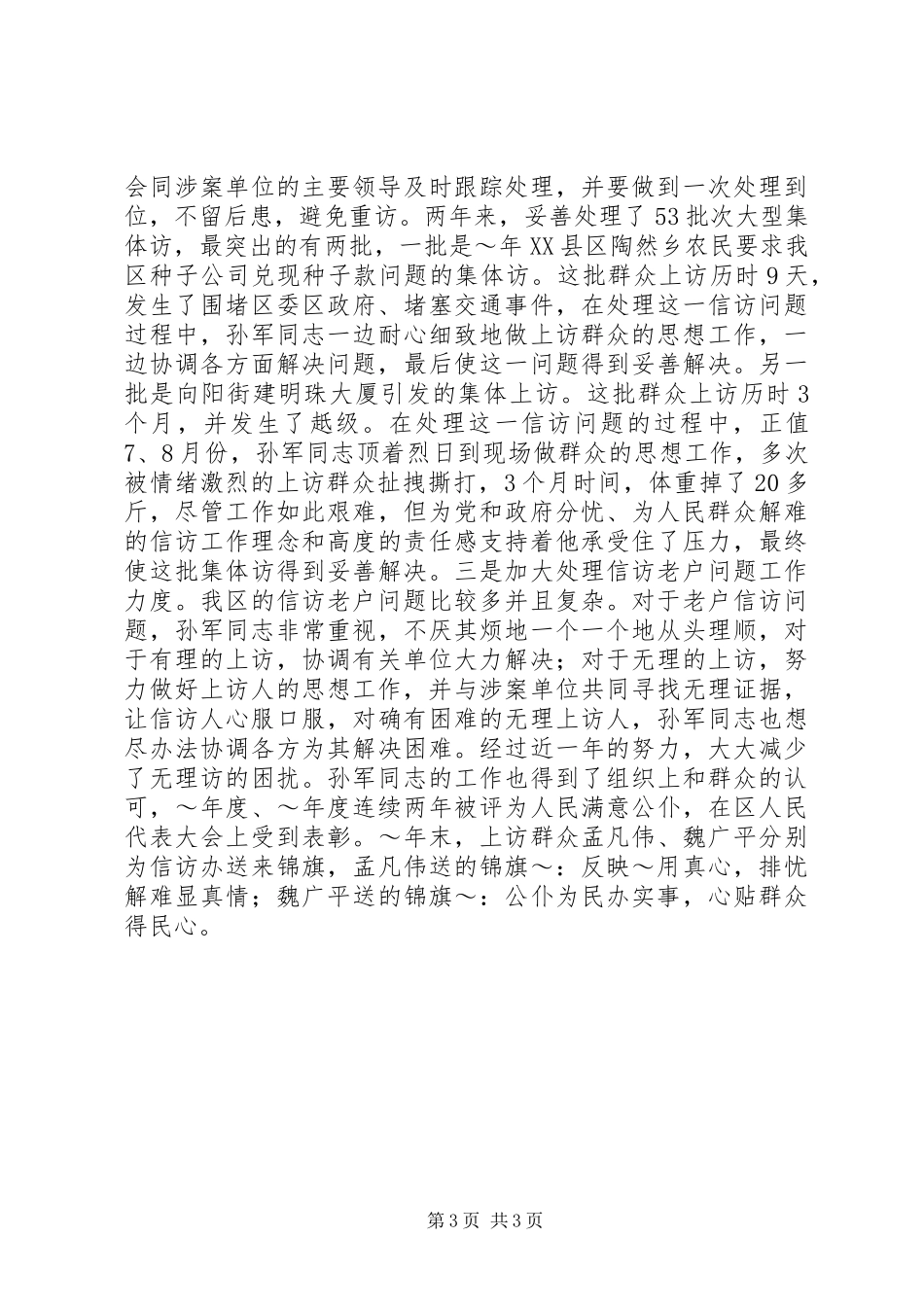 会同涉案单位的主要领导及时跟踪处理，并要做到一次处理到位，不留后患，避免重访。两年来，妥善处理了53批次大型集体访，最突出的有两批，一批是～年XX县区陶然乡农民要求我区种子公司兑现种子款问题的集体访。这批群众上访历时9天，发生了围堵区委区政府、堵塞交通事件，在处理这一信访问题过程中，孙军同志一边耐心细致地做上访群众的思想工作，一边协调各方面解决问题，最后使这一问题得到妥善解决。另一批是向阳街建明珠大厦引发的集体上访。这批群众上访历时3个月，并发生了越级。在处理这一信访问题的过程中，正值7、8月份，孙军同志顶着烈日到现场做群众的思想工作，多次被情绪激烈的上访群众扯拽撕打，3个月时间，体重掉了20多斤，尽管工作如此艰难，但为党和政府分忧、为人民群众解难的信访工作理念和高度的责任感支持着他承受住了压力，最终使这批集体访得到妥善解决。三是加大处理信访老户问题工作力度。我区的信访老户问题比较多并且复杂。对于老户信访问题，孙军同志非常重视，不厌其烦地一个一个地从头理顺，对于有理的上访，协调有关单位大力解决；对于无理的上访，努力做好上访人的思想工作，并与涉案单位共同寻找无理证据，让信访人心服口服，对确有困难的无理上访人，孙军同志也想尽办法协调各方为其解决困难。经过近一年的努力，大大减少了无理访的困扰。孙军同志的工作也得到了组织上和群众的认可，～年度、～年度连续两年被评为人民满意公仆，在区人民代表大会上受到表彰。～年末，上访群众孟凡伟、魏广平分别为信访办送来锦旗，孟凡伟送的锦旗～：反映～用真心，排忧解难显真情；魏广平送的锦旗～：公仆为民办实事，心贴群众得民心。

第3页 共3页